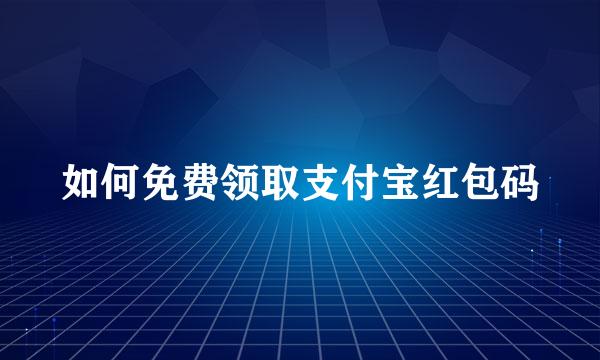 如何免费领取支付宝红包码